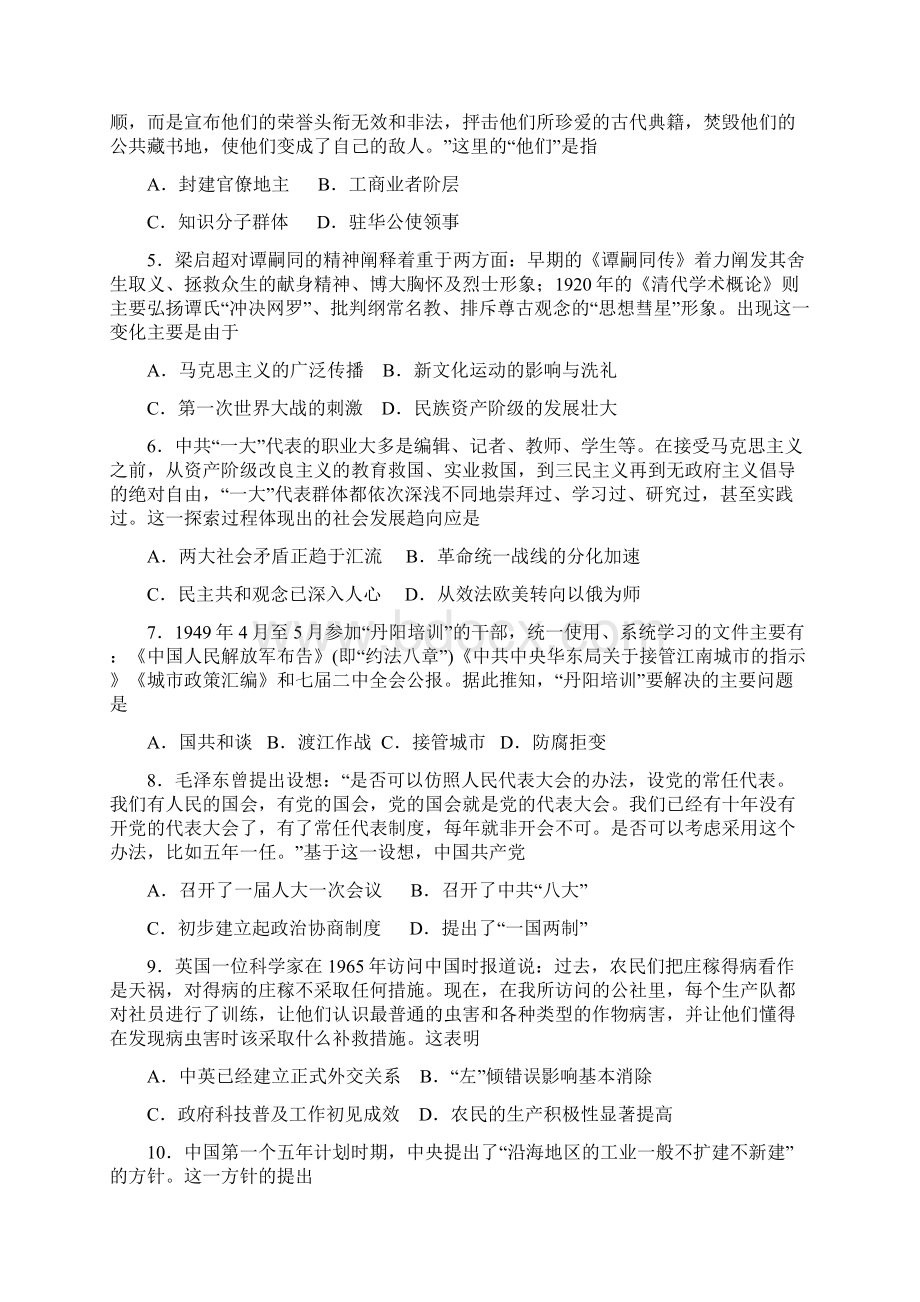 顺，而是宣布他们的荣誉头衔无效和非法，抨击他们所珍爱的古代典籍，焚毁他们的公共藏书地，使他们变成了自己的敌人。”这里的“他们”是指

A．封建官僚地主　B．工商业者阶层

C．知识分子群体　D．驻华公使领事

5．梁启超对谭嗣同的精神阐释着重于两方面：早期的《谭嗣同传》着力阐发其舍生取义、拯救众生的献身精神、博大胸怀及烈士形象；1920年的《清代学术概论》则主要弘扬谭氏“冲决网罗”、批判纲常名教、排斥尊古观念的“思想彗星”形象。出现这一变化主要是由于

A．马克思主义的广泛传播　B．新文化运动的影响与洗礼

C．第一次世界大战的刺激　D．民族资产阶级的发展壮大

6．中共“一大”代表的职业大多是编辑、记者、教师、学生等。在接受马克思主义之前，从资产阶级改良主义的教育救国、实业救国，到三民主义再到无政府主义倡导的绝对自由，“一大”代表群体都依次深浅不同地崇拜过、学习过、研究过，甚至实践过。这一探索过程体现出的社会发展趋向应是

A．两大社会矛盾正趋于汇流　B．革命统一战线的分化加速

C．民主共和观念已深入人心　D．从效法欧美转向以俄为师

7．1949年4月至5月参加“丹阳培训”的干部，统一使用、系统学习的文件主要有：《中国人民解放军布告》(即“约法八章”)《中共中央华东局关于接管江南城市的指示》《城市政策汇编》和七届二中全会公报。据此推知，“丹阳培训”要解决的主要问题是

A．国共和谈　B．渡江作战　C．接管城市　D．防腐拒变

8．毛泽东曾提出设想：“是否可以仿照人民代表大会的办法，设党的常任代表。我们有人民的国会，有党的国会，党的国会就是党的代表大会。我们已经有十年没有开党的代表大会了，有了常任代表制度，每年就非开会不可。是否可以考虑采用这个办法，比如五年一任。”基于这一设想，中国共产党

A．召开了一届人大一次会议　B．召开了中共“八大”

C．初步建立起政治协商制度　D．提出了“一国两制”

9．英国一位科学家在1965年访问中国时报道说：过去，农民们把庄稼得病看作是天祸，对得病的庄稼不采取任何措施。现在，在我所访问的公社里，每个生产队都对社员进行了训练，让他们认识最普通的虫害和各种类型的作物病害，并让他们懂得在发现病虫害时该采取什么补救措施。这表明

A．中英已经建立正式外交关系　B．“左”倾错误影响基本消除

C．政府科技普及工作初见成效　D．农民的生产积极性显著提高

10．中国第一个五年计划时期，中央提出了“沿海地区的工业一般不扩建不新建”的方针。这一方针的提出